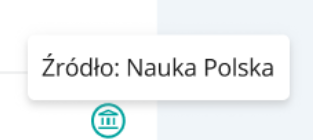 Źródło: Nauka Polska